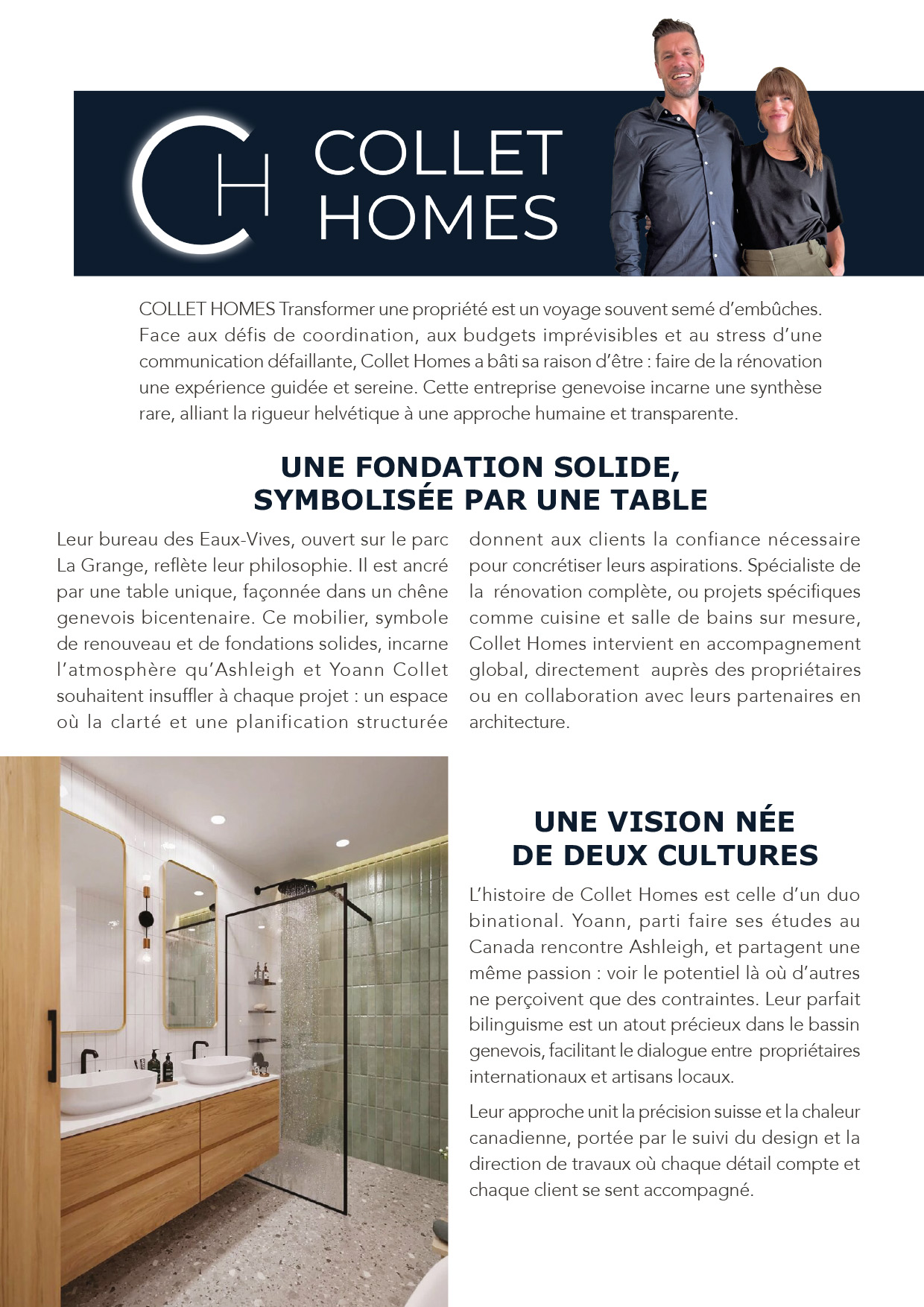 CH COLLET HOMES

COLLET HOMES Transformer une propriété est un voyage souvent semé d'embûches. Face aux défis de coordination, aux budgets imprévisibles et au stress d'une communication défaillante, Collet Homes a bâti sa raison d'être : faire de la rénovation une expérience guidée et sereine. Cette entreprise genevoise incarne une synthèse rare, alliant la rigueur helvétique à une approche humaine et transparente.

UNE FONDATION SOLIDE, SYMBOLISÉE PAR UNE TABLE

Leur bureau des Eaux-Vives, ouvert sur le parc La Grange, reflète leur philosophie. Il est ancré par une table unique, façonnée dans un chêne genevois bicentenaire. Ce mobilier, symbole de renouveau et de fondations solides, incarne l'atmosphère qu'Ashleigh et Yoann Collet souhaitent insuffler à chaque projet : un espace où la clarté et une planification structurée donnent aux clients la confiance nécessaire pour concrétiser leurs aspirations. Spécialiste de la rénovation complète, ou projets spécifiques comme cuisine et salle de bains sur mesure, Collet Homes intervient en accompagnement global, directement auprès des propriétaires ou en collaboration avec leurs partenaires en architecture.

UNE VISION NÉE DE DEUX CULTURES

L'histoire de Collet Homes est celle d'un duo binational. Yoann, parti faire ses études au Canada rencontre Ashleigh, et partagent une même passion : voir le potentiel là où d'autres ne perçoivent que des contraintes. Leur parfait bilinguisme est un atout précieux dans le bassin genevois, facilitant le dialogue entre propriétaires internationaux et artisans locaux.

Leur approche unit la précision suisse et la chaleur canadienne, portée par le suivi du design et la direction de travaux où chaque détail compte et chaque client se sent accompagné.